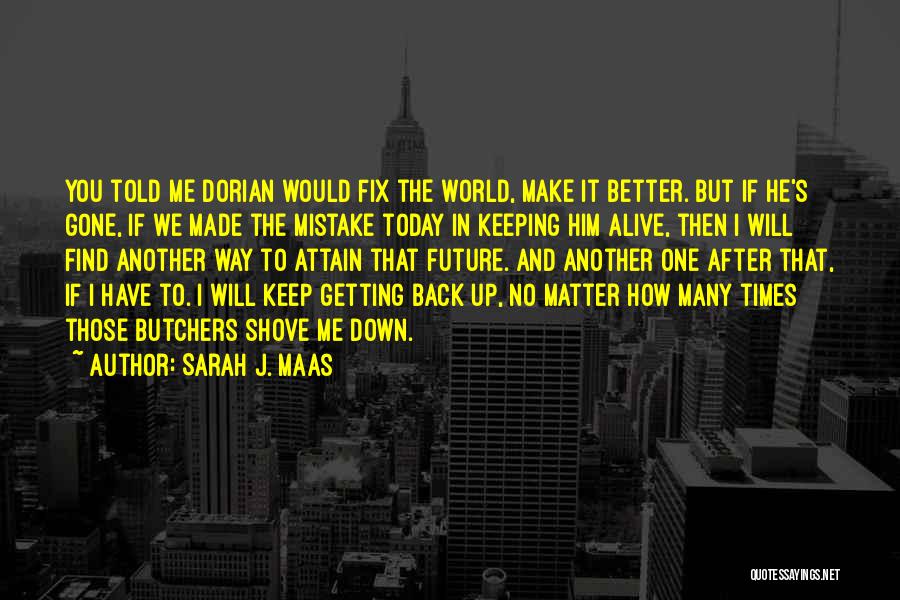 YOU TOLD ME DORIAN WOULD FIX THE WORLD, MAKE IT BETTER. BUT IF HE'S GONE, IF WE MADE THE MISTAKE TODAY IN KEEPING HIM ALIVE, THEN I WILL FIND ANOTHER WAY TO ATTAIN THAT FUTURE. AND ANOTHER ONE AFTER THAT, IF I HAVE TO. I WILL KEEP GETTING BACK UP, NO MATTER HOW MANY TIMES THOSE BUTCHERS SHOVE ME DOWN.
~ AUTHOR: SARAH J. MAAS

QUOTESSAYINGS.NET